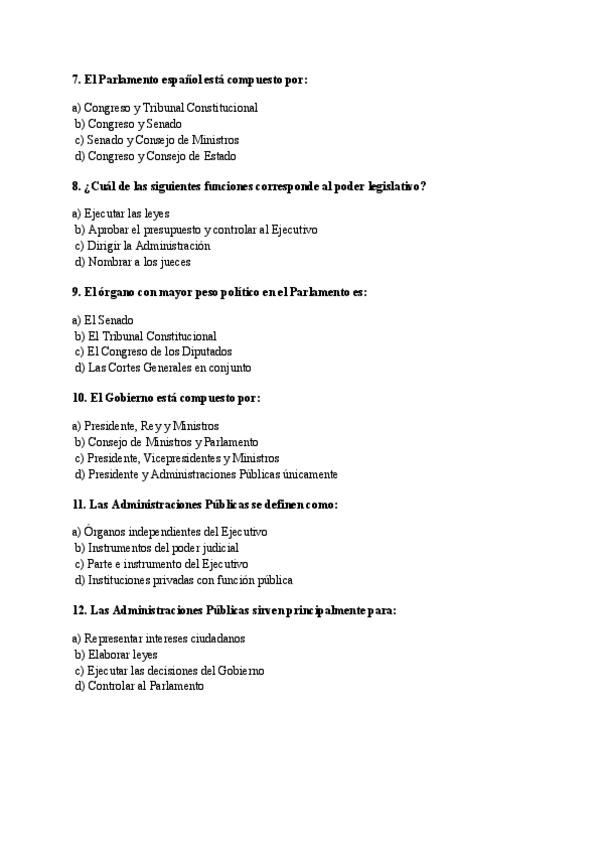 7. El Parlamento español está compuesto por:

a) Congreso y Tribunal Constitucional
b) Congreso y Senado
c) Senado y Consejo de Ministros
d) Congreso y Consejo de Estado

8. ¿Cuál de las siguientes funciones corresponde al poder legislativo?

a) Ejecutar las leyes
b) Aprobar el presupuesto y controlar al Ejecutivo
c) Dirigir la Administración
d) Nombrar a los jueces

9. El órgano con mayor peso político en el Parlamento es:

a) El Senado
b) El Tribunal Constitucional
c) El Congreso de los Diputados
d) Las Cortes Generales en conjunto

10. El Gobierno está compuesto por:

a) Presidente, Rey y Ministros
b) Consejo de Ministros y Parlamento
c) Presidente, Vicepresidentes y Ministros
d) Presidente y Administraciones Públicas únicamente

11. Las Administraciones Públicas se definen como:

a) Órganos independientes del Ejecutivo
b) Instrumentos del poder judicial
c) Parte e instrumento del Ejecutivo
d) Instituciones privadas con función pública

12. Las Administraciones Públicas sirven principalmente para:

a) Representar intereses ciudadanos
b) Elaborar leyes
c) Ejecutar las decisiones del Gobierno
d) Controlar al Parlamento